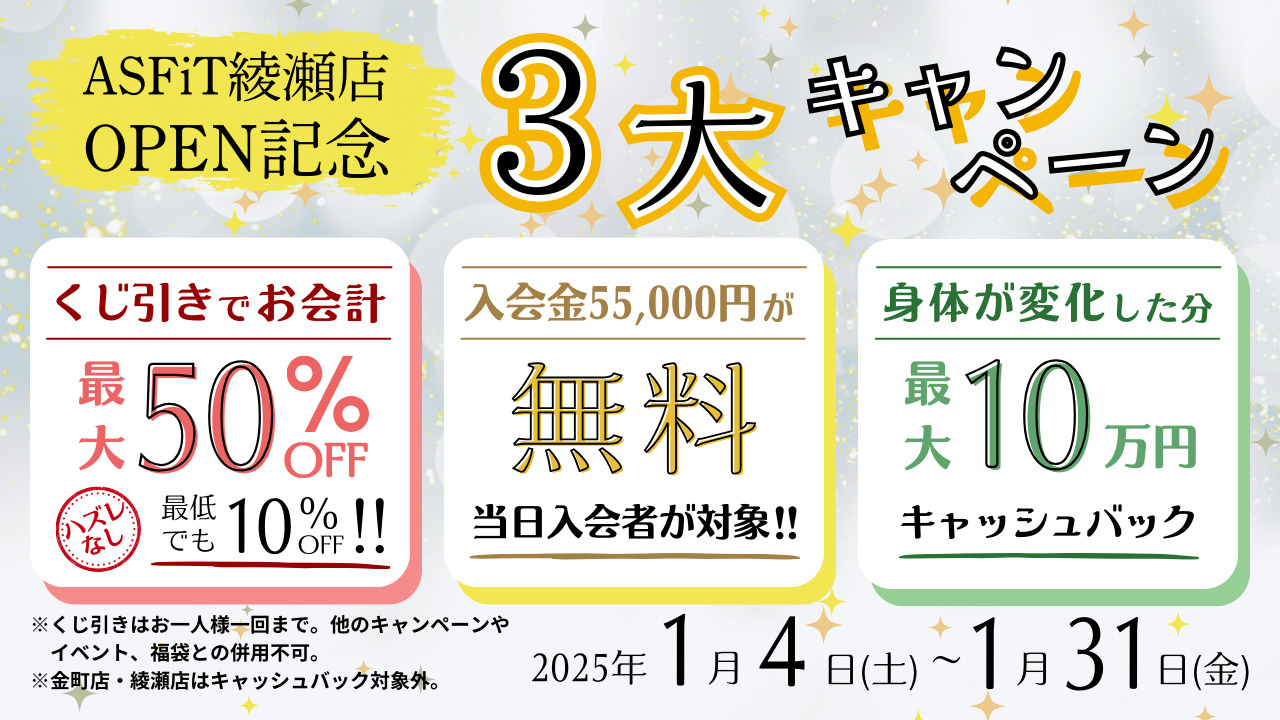 ASFiT綾瀬店
OPEN記念

3大キャンペーン

くじ引きでお会計
最大50%OFF
ハズレなし
最低でも10%OFF!!

入会金55,000円が
無料
当日入会者が対象!!

身体が変化した分
最大10万円
キャッシュバック

※くじ引きはお一人様一回まで。他のキャンペーンやイベント、福袋との併用不可。
※金町店・綾瀬店はキャッシュバック対象外。

2025年1月4日(土)~1月31日(金)